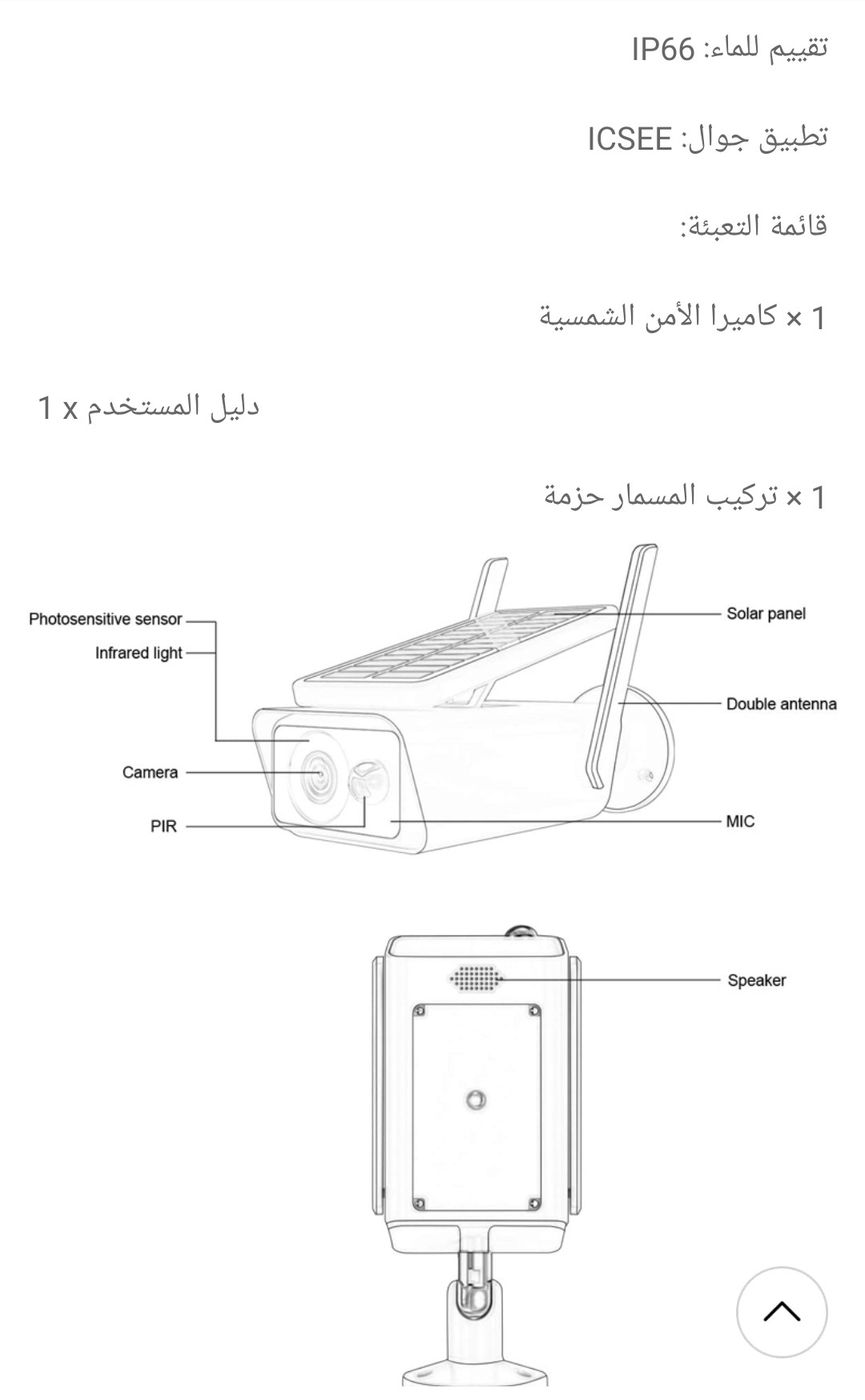 تقييم للماء: IP66

تطبيق جوال: ICSEE

قائمة التعبئة:

1 × كاميرا الأمن الشمسية

دليل المستخدم x 1

1 × تركيب المسمار حزمة

Photosensitive sensor
Infrared light
Camera
PIR
Solar panel
Double antenna
MIC

Speaker